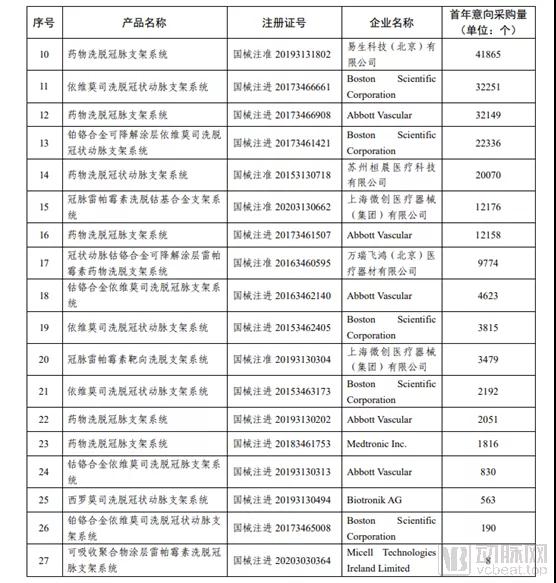 | 序号 | 产品名称 | 注册证号 | 企业名称 | 首年意向采购量（单位：个） |
|---|---|---|---|---|
| 10 | 药物洗脱冠脉支架系统 | 国械注准 20193131802 | 易生科技（北京）有限公司 | 41865 |
| 11 | 依维莫司洗脱冠状动脉支架系统 | 国械注进 20173466661 | Boston Scientific Corporation | 32251 |
| 12 | 药物洗脱冠脉支架系统 | 国械注进 20173466908 | Abbott Vascular | 32149 |
| 13 | 铂铬合金可降解涂层依维莫司洗脱冠状动脉支架系统 | 国械注进 20173461421 | Boston Scientific Corporation | 22336 |
| 14 | 药物洗脱冠状动脉支架系统 | 国械注准 20153130718 | 苏州桓晨医疗科技有限公司 | 20070 |
| 15 | 冠脉雷帕霉素洗脱钴基合金支架系统 | 国械注准 20203130662 | 上海微创医疗器械（集团）有限公司 | 12176 |
| 16 | 药物洗脱冠脉支架系统 | 国械注进 20173461507 | Abbott Vascular | 12158 |
| 17 | 冠状动脉钴铬合金可降解涂层雷帕霉素药物洗脱支架系统 | 国械注准 20163460595 | 万瑞飞鸿（北京）医疗器材有限公司 | 9774 |
| 18 | 钴铬合金依维莫司洗脱冠脉支架系统 | 国械注进 20163462140 | Abbott Vascular | 4623 |
| 19 | 依维莫司洗脱冠状动脉支架系统 | 国械注进 20153462405 | Boston Scientific Corporation | 3815 |
| 20 | 冠脉雷帕霉素靶向洗脱支架系统 | 国械注准 20193130304 | 上海微创医疗器械（集团）有限公司 | 3479 |
| 21 | 依维莫司洗脱冠状动脉支架系统 | 国械注进 20153463173 | Boston Scientific Corporation | 2192 |
| 22 | 药物洗脱冠脉支架系统 | 国械注进 20193130202 | Abbott Vascular | 2051 |
| 23 | 药物洗脱冠脉支架系统 | 国械注进 20183461753 | Medtronic Inc. | 1816 |
| 24 | 钴铬合金依维莫司洗脱冠脉支架系统 | 国械注进 20193130313 | Abbott Vascular | 830 |
| 25 | 西罗莫司洗脱冠状动脉支架系统 | 国械注进 20193130494 | Biotronik AG | 563 |
| 26 | 铂铬合金依维莫司洗脱冠状动脉支架系统 | 国械注进 20173465008 | Boston Scientific Corporation | 190 |
| 27 | 可吸收聚合物涂层雷帕霉素洗脱冠脉支架系统 | 国械注进 20203030364 | Micell Technologies Ireland Limited | 8 |

动脉网
vcbeat.top